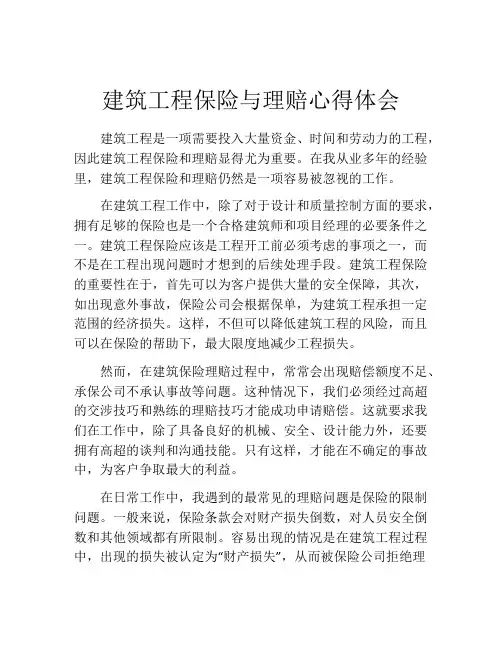 建筑工程保险与理赔心得体会

建筑工程是一项需要投入大量资金、时间和劳动力的工程，因此建筑工程保险和理赔显得尤为重要。在我从业多年的经验里，建筑工程保险和理赔仍然是一项容易被忽视的工作。

在建筑工程工作中，除了对于设计和质量控制方面的要求，拥有足够的保险也是一个合格建筑师和项目经理的必要条件之一。建筑工程保险应该是工程开工前必须考虑的事项之一，而不是在工程出现问题时才想到的后续处理手段。建筑工程保险的重要性在于，首先可以为客户提供大量的安全保障，其次，如出现意外事故，保险公司会根据保单，为建筑工程承担一定范围的经济损失。这样，不但可以降低建筑工程的风险，而且可以在保险的帮助下，最大限度地减少工程损失。

然而，在建筑保险理赔过程中，常常会出现赔偿额度不足、承保公司不承认事故等问题。这种情况下，我们必须经过高超的交涉技巧和熟练的理赔技巧才能成功申请赔偿。这就要求我们在工作中，除了具备良好的机械、安全、设计能力外，还要拥有高超的谈判和沟通技能。只有这样，才能在不确定的事故中，为客户争取最大的利益。

在日常工作中，我遇到的最常见的理赔问题是保险的限制问题。一般来说，保险条款会对财产损失倒数，对人员安全倒数和其他领域都有所限制。容易出现的情况是在建筑工程过程中，出现的损失被认定为“财产损失”，从而被保险公司拒绝理